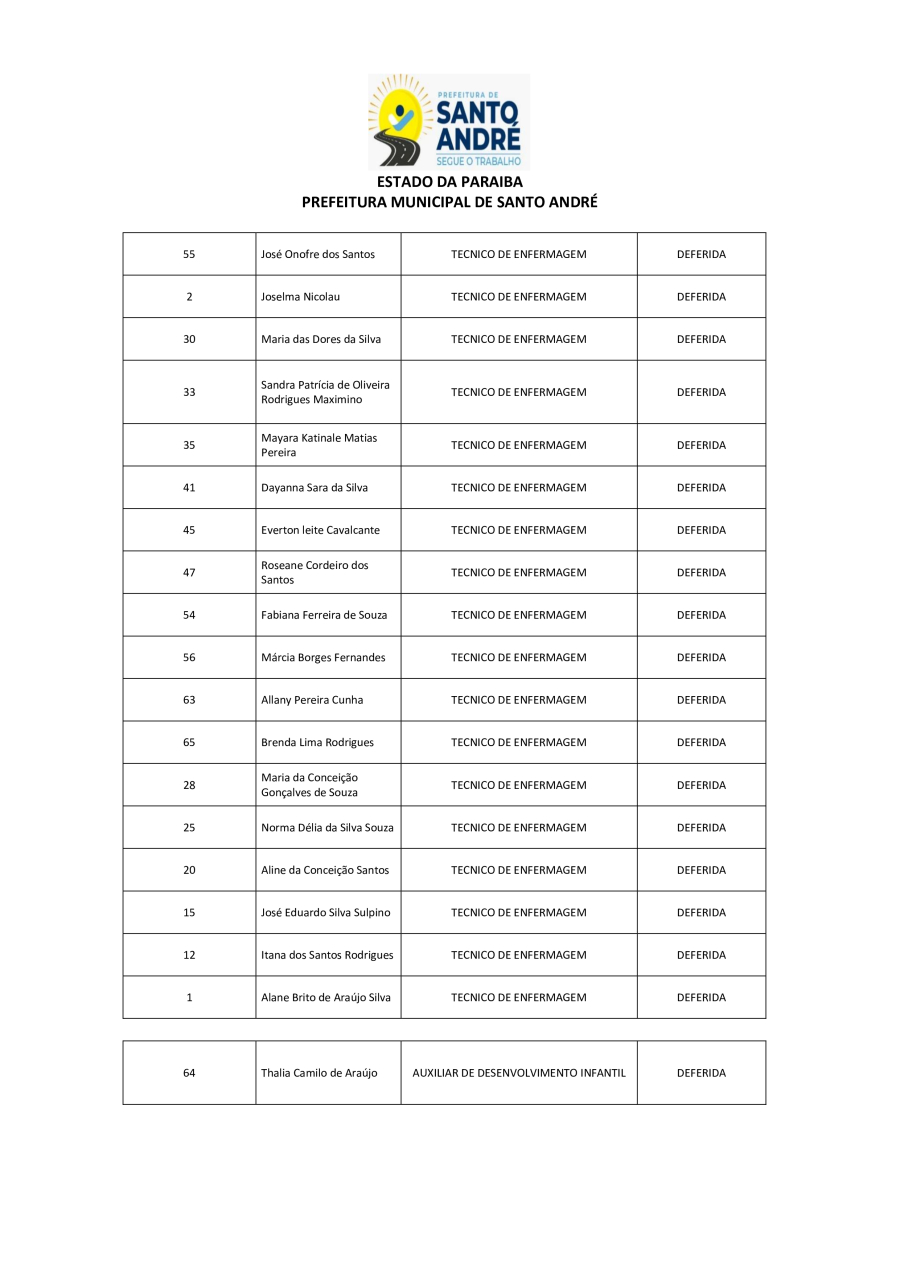 PREFEITURA DE SANTO ANDRÉ SEGUE O TRABALHO

ESTADO DA PARAIBA
PREFEITURA MUNICIPAL DE SANTO ANDRÉ

| 55 | José Onofre dos Santos | TECNICO DE ENFERMAGEM | DEFERIDA |
|---|---|---|---|
| 2 | Joselma Nicolau | TECNICO DE ENFERMAGEM | DEFERIDA |
| 30 | Maria das Dores da Silva | TECNICO DE ENFERMAGEM | DEFERIDA |
| 33 | Sandra Patrícia de Oliveira Rodrigues Maximino | TECNICO DE ENFERMAGEM | DEFERIDA |
| 35 | Mayara Katinale Matias Pereira | TECNICO DE ENFERMAGEM | DEFERIDA |
| 41 | Dayanna Sara da Silva | TECNICO DE ENFERMAGEM | DEFERIDA |
| 45 | Everton leite Cavalcante | TECNICO DE ENFERMAGEM | DEFERIDA |
| 47 | Roseane Cordeiro dos Santos | TECNICO DE ENFERMAGEM | DEFERIDA |
| 54 | Fabiana Ferreira de Souza | TECNICO DE ENFERMAGEM | DEFERIDA |
| 56 | Márcia Borges Fernandes | TECNICO DE ENFERMAGEM | DEFERIDA |
| 63 | Allany Pereira Cunha | TECNICO DE ENFERMAGEM | DEFERIDA |
| 65 | Brenda Lima Rodrigues | TECNICO DE ENFERMAGEM | DEFERIDA |
| 28 | Maria da Conceição Gonçalves de Souza | TECNICO DE ENFERMAGEM | DEFERIDA |
| 25 | Norma Délia da Silva Souza | TECNICO DE ENFERMAGEM | DEFERIDA |
| 20 | Aline da Conceição Santos | TECNICO DE ENFERMAGEM | DEFERIDA |
| 15 | José Eduardo Silva Sulpino | TECNICO DE ENFERMAGEM | DEFERIDA |
| 12 | Itana dos Santos Rodrigues | TECNICO DE ENFERMAGEM | DEFERIDA |
| 1 | Alane Brito de Araújo Silva | TECNICO DE ENFERMAGEM | DEFERIDA |

| 64 | Thalia Camilo de Araújo | AUXILIAR DE DESENVOLVIMENTO INFANTIL | DEFERIDA |
|---|---|---|---|